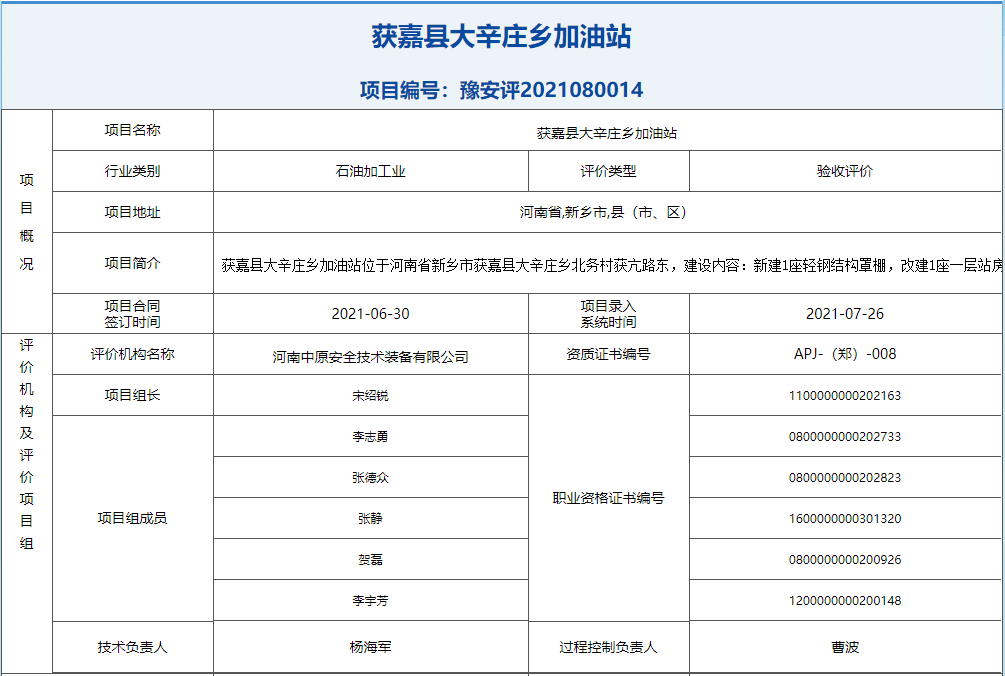 获嘉县大辛庄乡加油站

项目编号：豫安评2021080014

| 项目概况 | 项目名称 | 获嘉县大辛庄乡加油站 | | |
|---|---|---|---|---|
| | 行业类别 | 石油加工业 | 评价类型 | 验收评价 |
| | 项目地址 | 河南省,新乡市,县（市、区） | | |
| | 项目简介 | 获嘉县大辛庄乡加油站位于河南省新乡市获嘉县大辛庄乡北务村获亢路东，建设内容：新建1座轻钢结构罩棚，改建1座一层站房 | | |
| | 项目合同签订时间 | 2021-06-30 | 项目录入系统时间 | 2021-07-26 |
| 评价机构及评价项目组 | 评价机构名称 | 河南中原安全技术装备有限公司 | 资质证书编号 | APJ-（郑）-008 |
| | 项目组长 | 宋绍锐 | 职业资格证书编号 | 1100000000202163 |
| | 项目组成员 | 李志勇 | | 0800000000202733 |
| | | 张德众 | | 0800000000202823 |
| | | 张静 | | 1600000000301320 |
| | | 贺磊 | | 0800000000200926 |
| | | 李宇芳 | | 1200000000200148 |
| | 技术负责人 | 杨海军 | 过程控制负责人 | 曹波 |